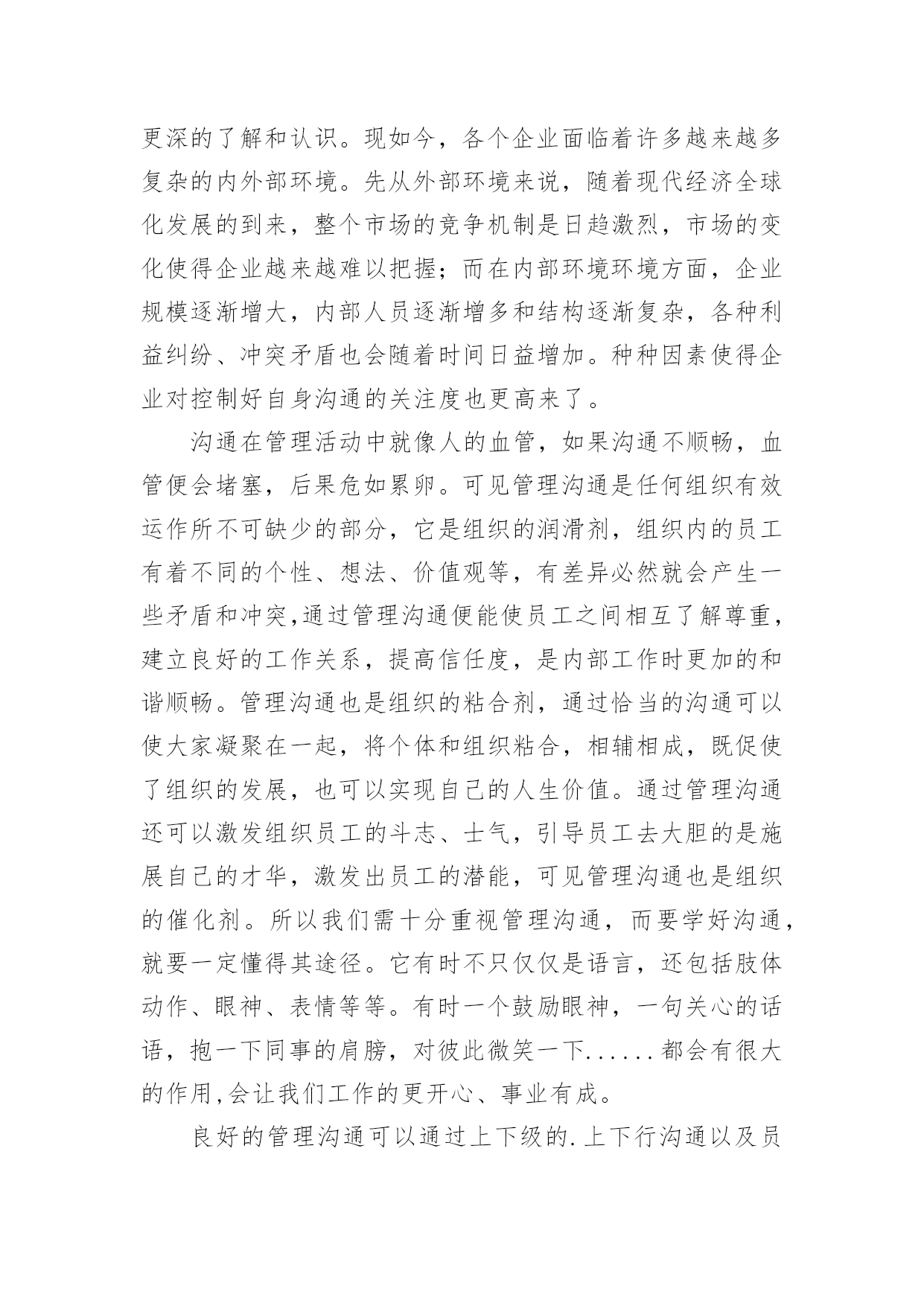 更深的了解和认识。现如今，各个企业面临着许多越来越多复杂的内外部环境。先从外部环境来说，随着现代经济全球化发展的到来，整个市场的竞争机制是日趋激烈，市场的变化使得企业越来越难以把握；而在内部环境环境方面，企业规模逐渐增大，内部人员逐渐增多和结构逐渐复杂，各种利益纠纷、冲突矛盾也会随着时间日益增加。种种因素使得企业对控制好自身沟通的关注度也更高来了。

沟通在管理活动中就像人的血管，如果沟通不顺畅，血管便会堵塞，后果危如累卵。可见管理沟通是任何组织有效运作所不可缺少的部分，它是组织的润滑剂，组织内的员工有着不同的个性、想法、价值观等，有差异必然就会产生一些矛盾和冲突,通过管理沟通便能使员工之间相互了解尊重，建立良好的工作关系，提高信任度，是内部工作时更加的和谐顺畅。管理沟通也是组织的粘合剂，通过恰当的沟通可以使大家凝聚在一起，将个体和组织粘合，相辅相成，既促使了组织的发展，也可以实现自己的人生价值。通过管理沟通还可以激发组织员工的斗志、士气，引导员工去大胆的是施展自己的才华，激发出员工的潜能，可见管理沟通也是组织的催化剂。所以我们需十分重视管理沟通，而要学好沟通，就要一定懂得其途径。它有时不只仅仅是语言，还包括肢体动作、眼神、表情等等。有时一个鼓励眼神，一句关心的话语，抱一下同事的肩膀，对彼此微笑一下......都会有很大的作用,会让我们工作的更开心、事业有成。

良好的管理沟通可以通过上下级的.上下行沟通以及员